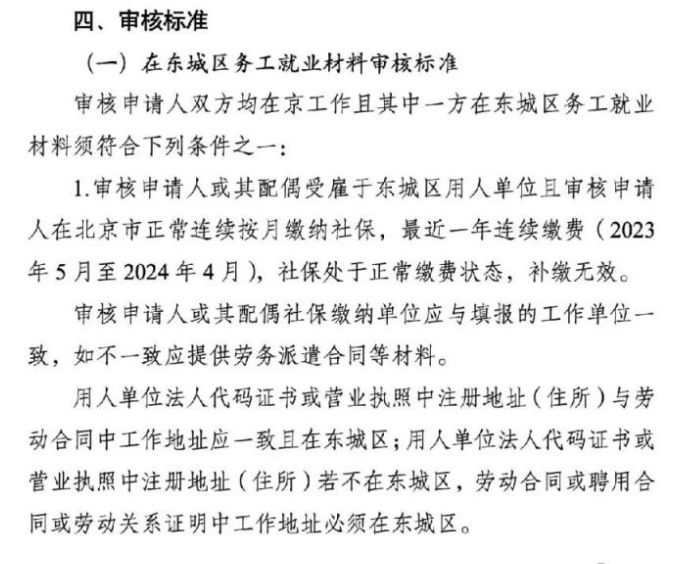 四、审核标准

（一）在东城区务工就业材料审核标准

审核申请人双方均在京工作且其中一方在东城区务工就业材料须符合下列条件之一：

1.审核申请人或其配偶受雇于东城区用人单位且审核申请人在北京市正常连续按月缴纳社保，最近一年连续缴费（2023年5月至2024年4月），社保处于正常缴费状态，补缴无效。

审核申请人或其配偶社保缴纳单位应与填报的工作单位一致，如不一致应提供劳务派遣合同等材料。

用人单位法人代码证书或营业执照中注册地址（住所）与劳动合同中工作地址应一致且在东城区；用人单位法人代码证书或营业执照中注册地址（住所）若不在东城区，劳动合同或聘用合同或劳动关系证明中工作地址必须在东城区。